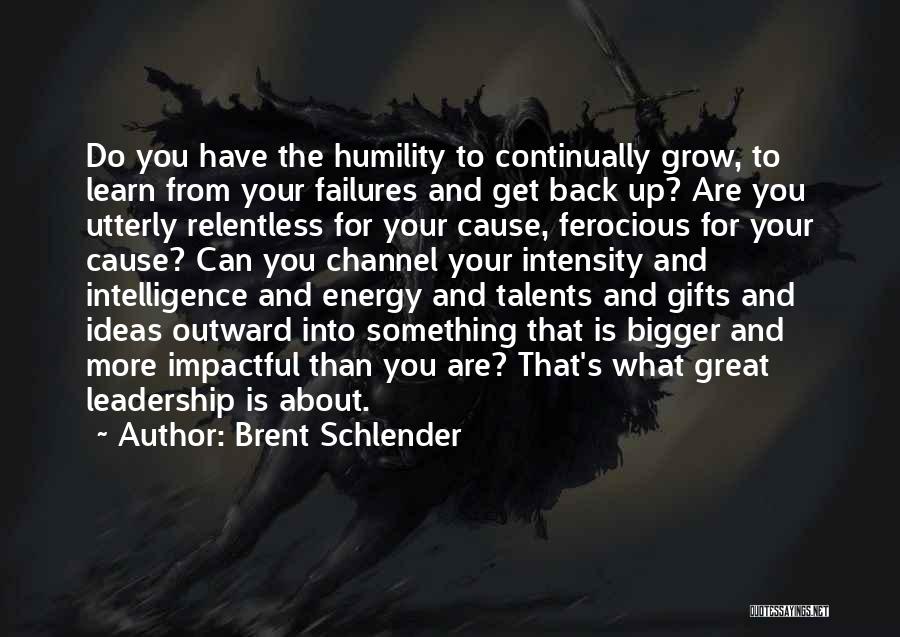 Do you have the humility to continually grow, to learn from your failures and get back up? Are you utterly relentless for your cause, ferocious for your cause? Can you channel your intensity and intelligence and energy and talents and gifts and ideas outward into something that is bigger and more impactful than you are? That's what great leadership is about.
~ Author: Brent Schlender

QUOTESSAYINGS.NET